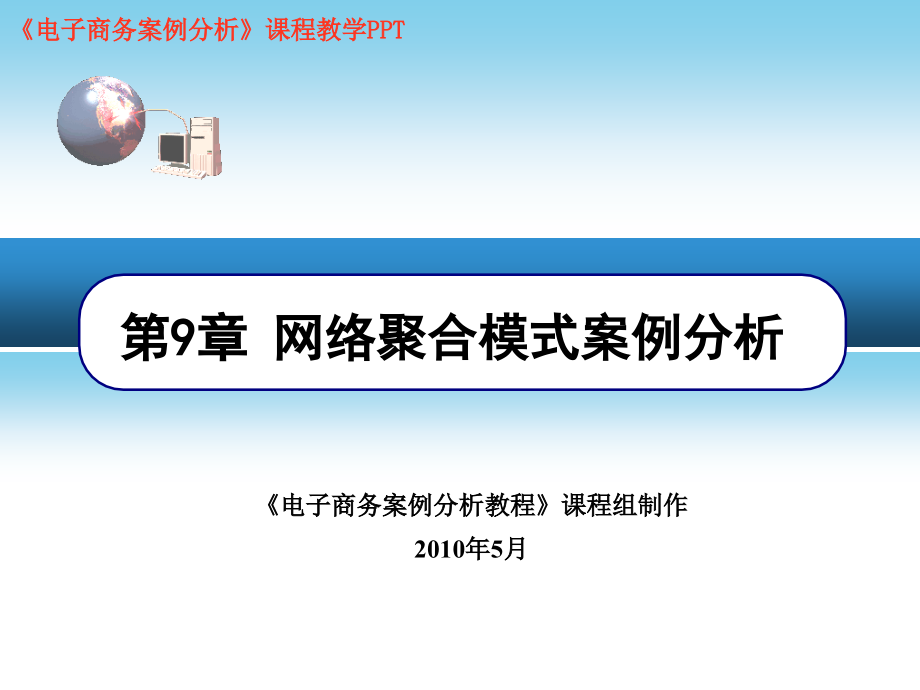 《电子商务案例分析》课程教学PPT

第9章 网络聚合模式案例分析

《电子商务案例分析教程》课程组制作

2010年5月